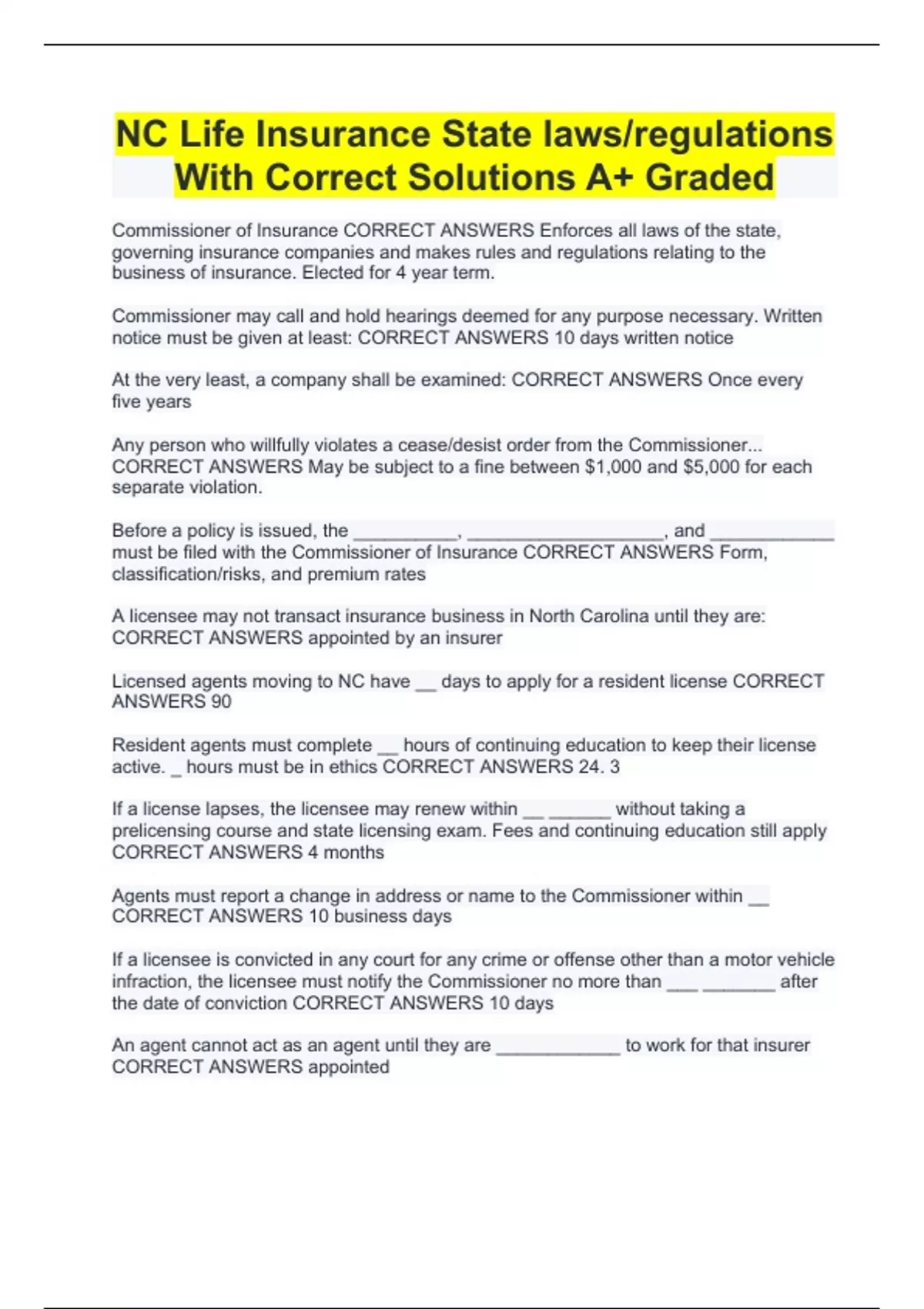 NC Life Insurance State laws/regulations With Correct Solutions A+ Graded

Commissioner of Insurance CORRECT ANSWERS Enforces all laws of the state, governing insurance companies and makes rules and regulations relating to the business of insurance. Elected for 4 year term.

Commissioner may call and hold hearings deemed for any purpose necessary. Written notice must be given at least: CORRECT ANSWERS 10 days written notice

At the very least, a company shall be examined: CORRECT ANSWERS Once every five years

Any person who willfully violates a cease/desist order from the Commissioner... CORRECT ANSWERS May be subject to a fine between $1,000 and $5,000 for each separate violation.

Before a policy is issued, the ____, ____, and ____ must be filed with the Commissioner of Insurance CORRECT ANSWERS Form, classification/risks, and premium rates

A licensee may not transact insurance business in North Carolina until they are: CORRECT ANSWERS appointed by an insurer

Licensed agents moving to NC have ____ days to apply for a resident license CORRECT ANSWERS 90

Resident agents must complete ____ hours of continuing education to keep their license active. ____ hours must be in ethics CORRECT ANSWERS 24. 3

If a license lapses, the licensee may renew within ____ ____ without taking a prelicensing course and state licensing exam. Fees and continuing education still apply CORRECT ANSWERS 4 months

Agents must report a change in address or name to the Commissioner within ____ CORRECT ANSWERS 10 business days

If a licensee is convicted in any court for any crime or offense other than a motor vehicle infraction, the licensee must notify the Commissioner no more than ____ ____ after the date of conviction CORRECT ANSWERS 10 days

An agent cannot act as an agent until they are ____ to work for that insurer CORRECT ANSWERS appointed